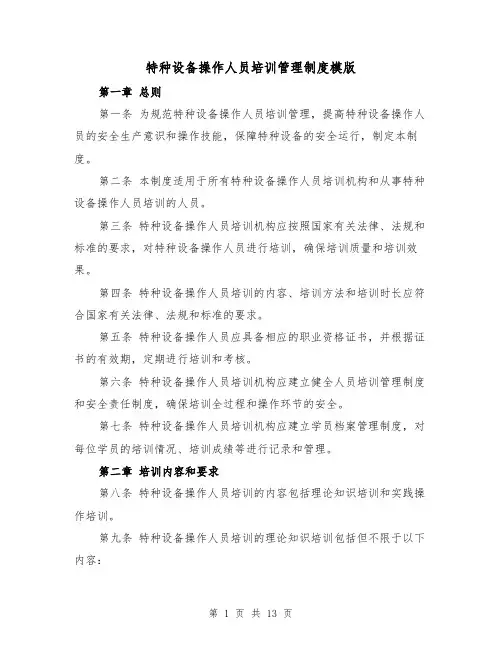 特种设备操作人员培训管理制度模版

第一章 总则

第一条 为规范特种设备操作人员培训管理，提高特种设备操作人员的安全生产意识和操作技能，保障特种设备的安全运行，制定本制度。

第二条 本制度适用于所有特种设备操作人员培训机构和从事特种设备操作人员培训的人员。

第三条 特种设备操作人员培训机构应按照国家有关法律、法规和标准的要求，对特种设备操作人员进行培训，确保培训质量和培训效果。

第四条 特种设备操作人员培训的内容、培训方法和培训时长应符合国家有关法律、法规和标准的要求。

第五条 特种设备操作人员应具备相应的职业资格证书，并根据证书的有效期，定期进行培训和考核。

第六条 特种设备操作人员培训机构应建立健全人员培训管理制度和安全责任制度，确保培训全过程和操作环节的安全。

第七条 特种设备操作人员培训机构应建立学员档案管理制度，对每位学员的培训情况、培训成绩等进行记录和管理。

第二章 培训内容和要求

第八条 特种设备操作人员培训的内容包括理论知识培训和实践操作培训。

第九条 特种设备操作人员培训的理论知识培训包括但不限于以下内容：

第 1 页 共 13 页